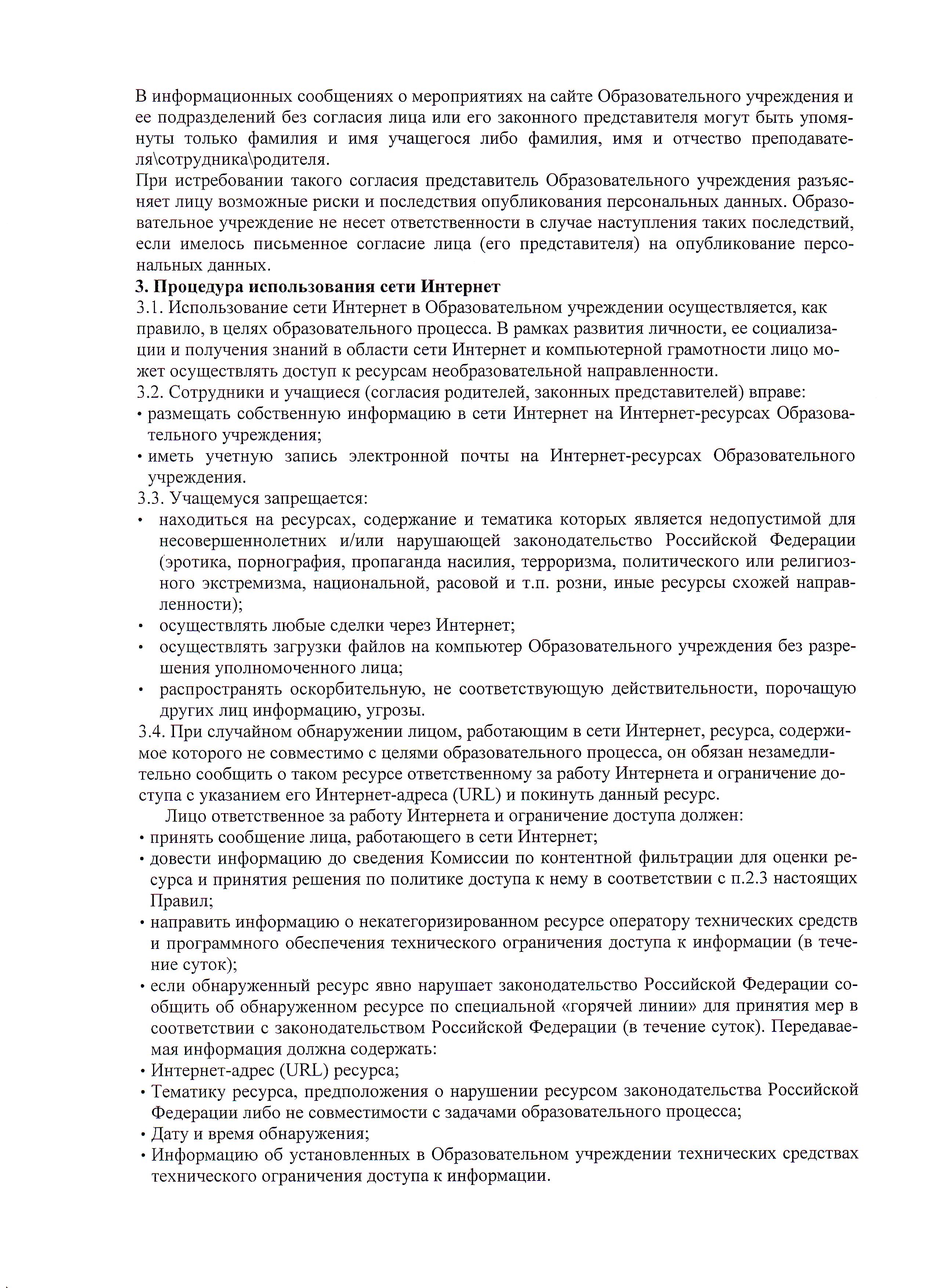 В информационных сообщениях о мероприятиях на сайте Образовательного учреждения и ее подразделений без согласия лица или его законного представителя могут быть упомянуты только фамилия и имя учащегося либо фамилия, имя и отчество преподавателя\сотрудника\родителя.
При истребовании такого согласия представитель Образовательного учреждения разъясняет лицу возможные риски и последствия опубликования персональных данных. Образовательное учреждение не несет ответственности в случае наступления таких последствий, если имелось письменное согласие лица (его представителя) на опубликование персональных данных.
3. Процедура использования сети Интернет
3.1. Использование сети Интернет в Образовательном учреждении осуществляется, как правило, в целях образовательного процесса. В рамках развития личности, ее социализации и получения знаний в области сети Интернет и компьютерной грамотности лицо может осуществлять доступ к ресурсам необразовательной направленности.
3.2. Сотрудники и учащиеся (согласия родителей, законных представителей) вправе:
• размещать собственную информацию в сети Интернет на Интернет-ресурсах Образовательного учреждения;
• иметь учетную запись электронной почты на Интернет-ресурсах Образовательного учреждения.
3.3. Учащемуся запрещается:
• находиться на ресурсах, содержание и тематика которых является недопустимой для несовершеннолетних и/или нарушающей законодательство Российской Федерации (эротика, порнография, пропаганда насилия, терроризма, политического или религиозного экстремизма, национальной, расовой и т.п. розни, иные ресурсы схожей направленности);
• осуществлять любые сделки через Интернет;
• осуществлять загрузки файлов на компьютер Образовательного учреждения без разрешения уполномоченного лица;
• распространять оскорбительную, не соответствующую действительности, порочащую других лиц информацию, угрозы.
3.4. При случайном обнаружении лицом, работающим в сети Интернет, ресурса, содержимое которого не совместимо с целями образовательного процесса, он обязан незамедлительно сообщить о таком ресурсе ответственному за работу Интернета и ограничение доступа с указанием его Интернет-адреса (URL) и покинуть данный ресурс.
Лицо ответственное за работу Интернета и ограничение доступа должен:
• принять сообщение лица, работающего в сети Интернет;
• довести информацию до сведения Комиссии по контентной фильтрации для оценки ресурса и принятия решения по политике доступа к нему в соответствии с п.2.3 настоящих Правил;
• направить информацию о некатегоризированном ресурсе оператору технических средств и программного обеспечения технического ограничения доступа к информации (в течение суток);
• если обнаруженный ресурс явно нарушает законодательство Российской Федерации сообщить об обнаруженном ресурсе по специальной «горячей линии» для принятия мер в соответствии с законодательством Российской Федерации (в течение суток). Передаваемая информация должна содержать:
• Интернет-адрес (URL) ресурса;
• Тематику ресурса, предположения о нарушении ресурсом законодательства Российской Федерации либо не совместимости с задачами образовательного процесса;
• Дату и время обнаружения;
• Информацию об установленных в Образовательном учреждении технических средствах технического ограничения доступа к информации.